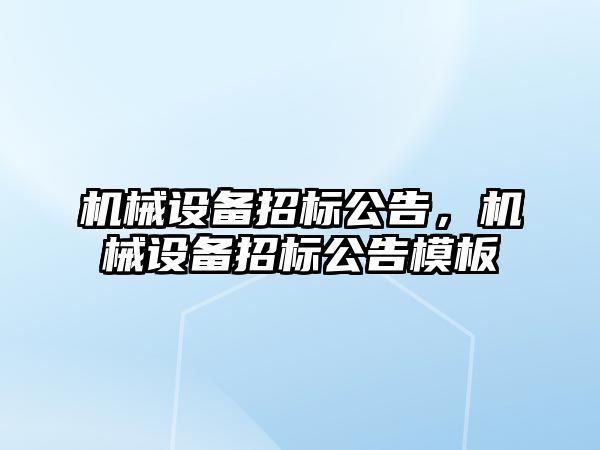 机械设备招标公告，机械设备招标公告模板